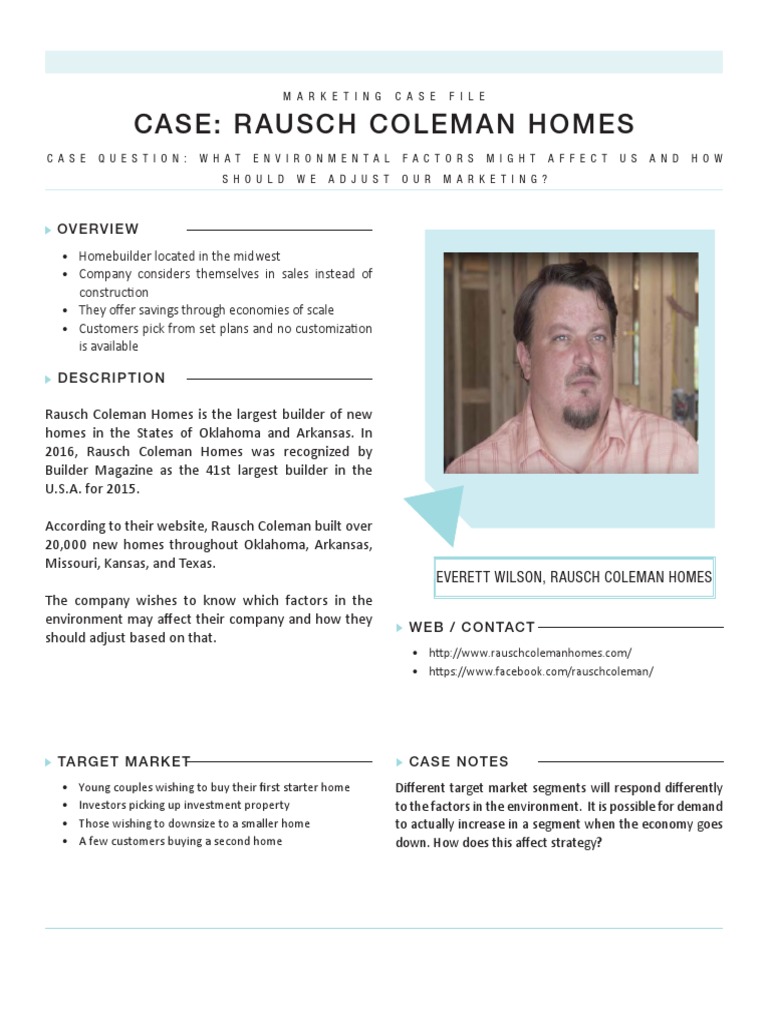 MARKETING CASE FILE

CASE: RAUSCH COLEMAN HOMES

CASE QUESTION: WHAT ENVIRONMENTAL FACTORS MIGHT AFFECT US AND HOW SHOULD WE ADJUST OUR MARKETING?

OVERVIEW

- Homebuilder located in the midwest
- Company considers themselves in sales instead of construction
- They offer savings through economies of scale
- Customers pick from set plans and no customization is available

DESCRIPTION

Rausch Coleman Homes is the largest builder of new homes in the States of Oklahoma and Arkansas. In 2016, Rausch Coleman Homes was recognized by Builder Magazine as the 41st largest builder in the U.S.A. for 2015.

According to their website, Rausch Coleman built over 20,000 new homes throughout Oklahoma, Arkansas, Missouri, Kansas, and Texas.

The company wishes to know which factors in the environment may affect their company and how they should adjust based on that.

EVERETT WILSON, RAUSCH COLEMAN HOMES

WEB / CONTACT

- http://www.rauschcolemanhomes.com/
- https://www.facebook.com/rauschcoleman/

TARGET MARKET

- Young couples wishing to buy their first starter home
- Investors picking up investment property
- Those wishing to downsize to a smaller home
- A few customers buying a second home

CASE NOTES

Different target market segments will respond differently to the factors in the environment. It is possible for demand to actually increase in a segment when the economy goes down. How does this affect strategy?